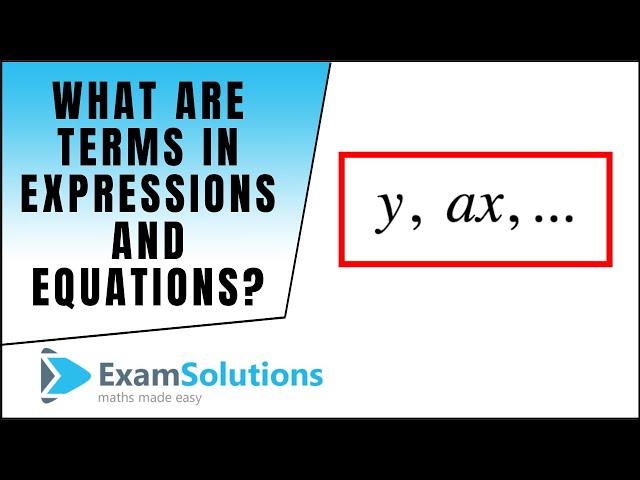 WHAT ARE TERMS IN EXPRESSIONS AND EQUATIONS?

$y, ax, \ldots$

ExamSolutions
maths made easy